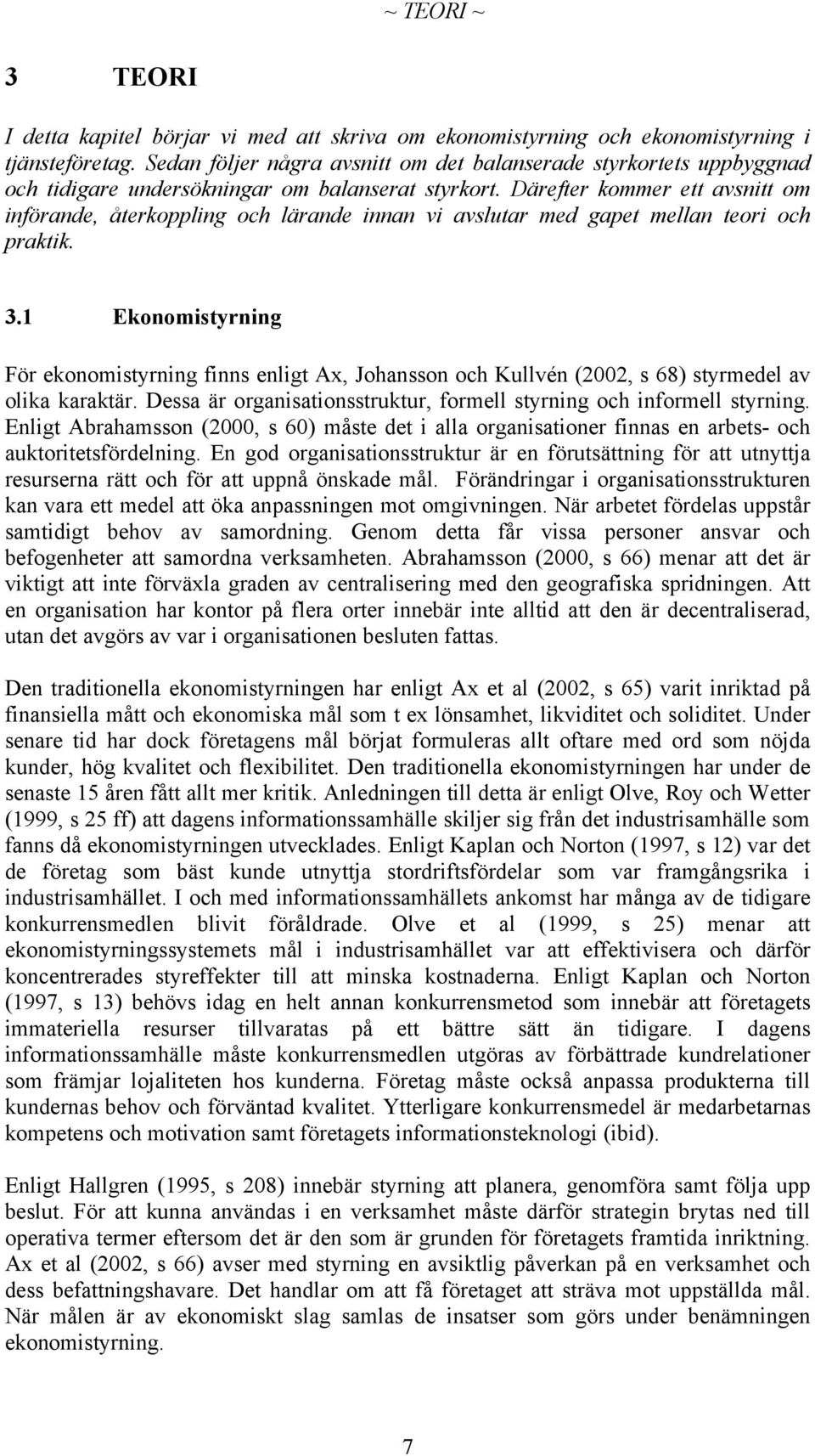 ~ TEORI ~

3 TEORI

I detta kapitel börjar vi med att skriva om ekonomistyrning och ekonomistyrning i tjänsteföretag. Sedan följer några avsnitt om det balanserade styrkortets uppbyggnad och tidigare undersökningar om balanserat styrkort. Därefter kommer ett avsnitt om införande, återkoppling och lärande innan vi avslutar med gapet mellan teori och praktik.

3.1 Ekonomistyrning

För ekonomistyrning finns enligt Ax, Johansson och Kullvén (2002, s 68) styrmedel av olika karaktär. Dessa är organisationsstruktur, formell styrning och informell styrning. Enligt Abrahamsson (2000, s 60) måste det i alla organisationer finnas en arbets- och auktoritetsfördelning. En god organisationsstruktur är en förutsättning för att utnyttja resurserna rätt och för att uppnå önskade mål. Förändringar i organisationsstrukturen kan vara ett medel att öka anpassningen mot omgivningen. När arbetet fördelas uppstår samtidigt behov av samordning. Genom detta får vissa personer ansvar och befogenheter att samordna verksamheten. Abrahamsson (2000, s 66) menar att det är viktigt att inte förväxla graden av centralisering med den geografiska spridningen. Att en organisation har kontor på flera orter innebär inte alltid att den är decentraliserad, utan det avgörs av var i organisationen besluten fattas.

Den traditionella ekonomistyrningen har enligt Ax et al (2002, s 65) varit inriktad på finansiella mått och ekonomiska mål som t ex lönsamhet, likviditet och soliditet. Under senare tid har dock företagens mål börjat formuleras allt oftare med ord som nöjda kunder, hög kvalitet och flexibilitet. Den traditionella ekonomistyrningen har under de senaste 15 åren fått allt mer kritik. Anledningen till detta är enligt Olve, Roy och Wetter (1999, s 25 ff) att dagens informationssamhälle skiljer sig från det industrisamhälle som fanns då ekonomistyrningen utvecklades. Enligt Kaplan och Norton (1997, s 12) var det de företag som bäst kunde utnyttja stordriftsfördelar som var framgångsrika i industrisamhället. I och med informationssamhällets ankomst har många av de tidigare konkurrensmedlen blivit föråldrade. Olve et al (1999, s 25) menar att ekonomistyrningssystemets mål i industrisamhället var att effektivisera och därför koncentrerades styreffekter till att minska kostnaderna. Enligt Kaplan och Norton (1997, s 13) behövs idag en helt annan konkurrensmetod som innebär att företagets immateriella resurser tillvaratas på ett bättre sätt än tidigare. I dagens informationssamhälle måste konkurrensmedlen utgöras av förbättrade kundrelationer som främjar lojaliteten hos kunderna. Företag måste också anpassa produkterna till kundernas behov och förväntad kvalitet. Ytterligare konkurrensmedel är medarbetarnas kompetens och motivation samt företagets informationsteknologi (ibid).

Enligt Hallgren (1995, s 208) innebär styrning att planera, genomföra samt följa upp beslut. För att kunna användas i en verksamhet måste därför strategin brytas ned till operativa termer eftersom det är den som är grunden för företagets framtida inriktning. Ax et al (2002, s 66) avser med styrning en avsiktlig påverkan på en verksamhet och dess befattningshavare. Det handlar om att få företaget att sträva mot uppställda mål. När målen är av ekonomiskt slag samlas de insatser som görs under benämningen ekonomistyrning.

7